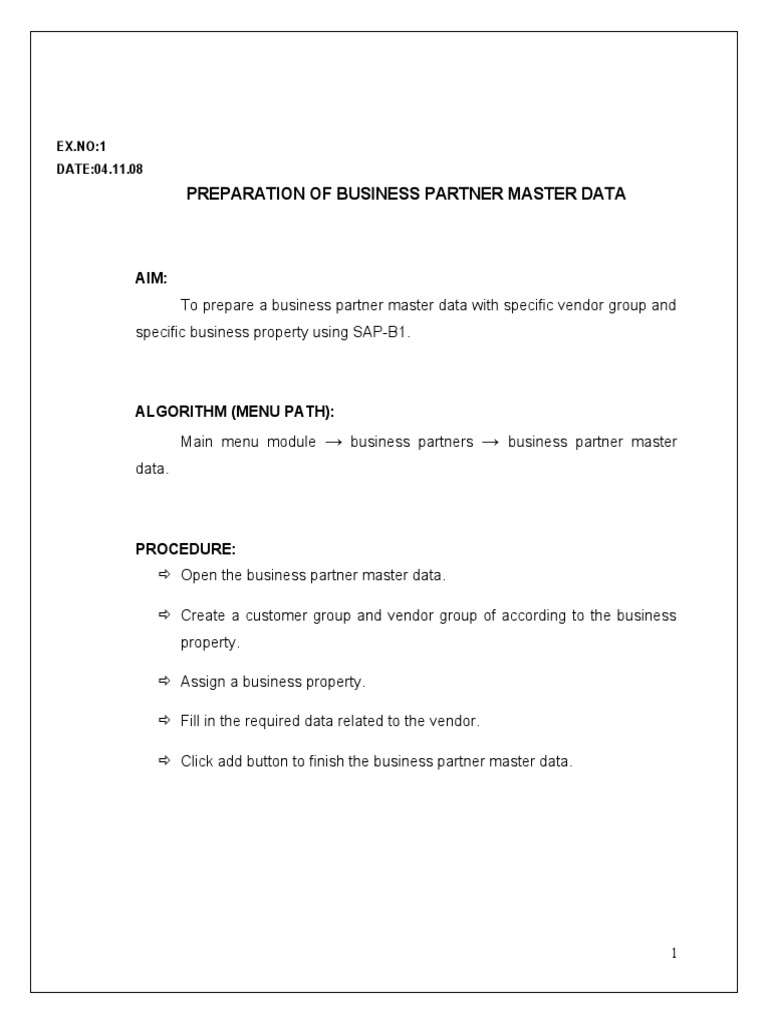 EX.NO:1
DATE:04.11.08

PREPARATION OF BUSINESS PARTNER MASTER DATA

AIM:

To prepare a business partner master data with specific vendor group and specific business property using SAP-B1.

ALGORITHM (MENU PATH):

Main menu module → business partners → business partner master data.

PROCEDURE:

⇨ Open the business partner master data.

⇨ Create a customer group and vendor group of according to the business property.

⇨ Assign a business property.

⇨ Fill in the required data related to the vendor.

⇨ Click add button to finish the business partner master data.

1